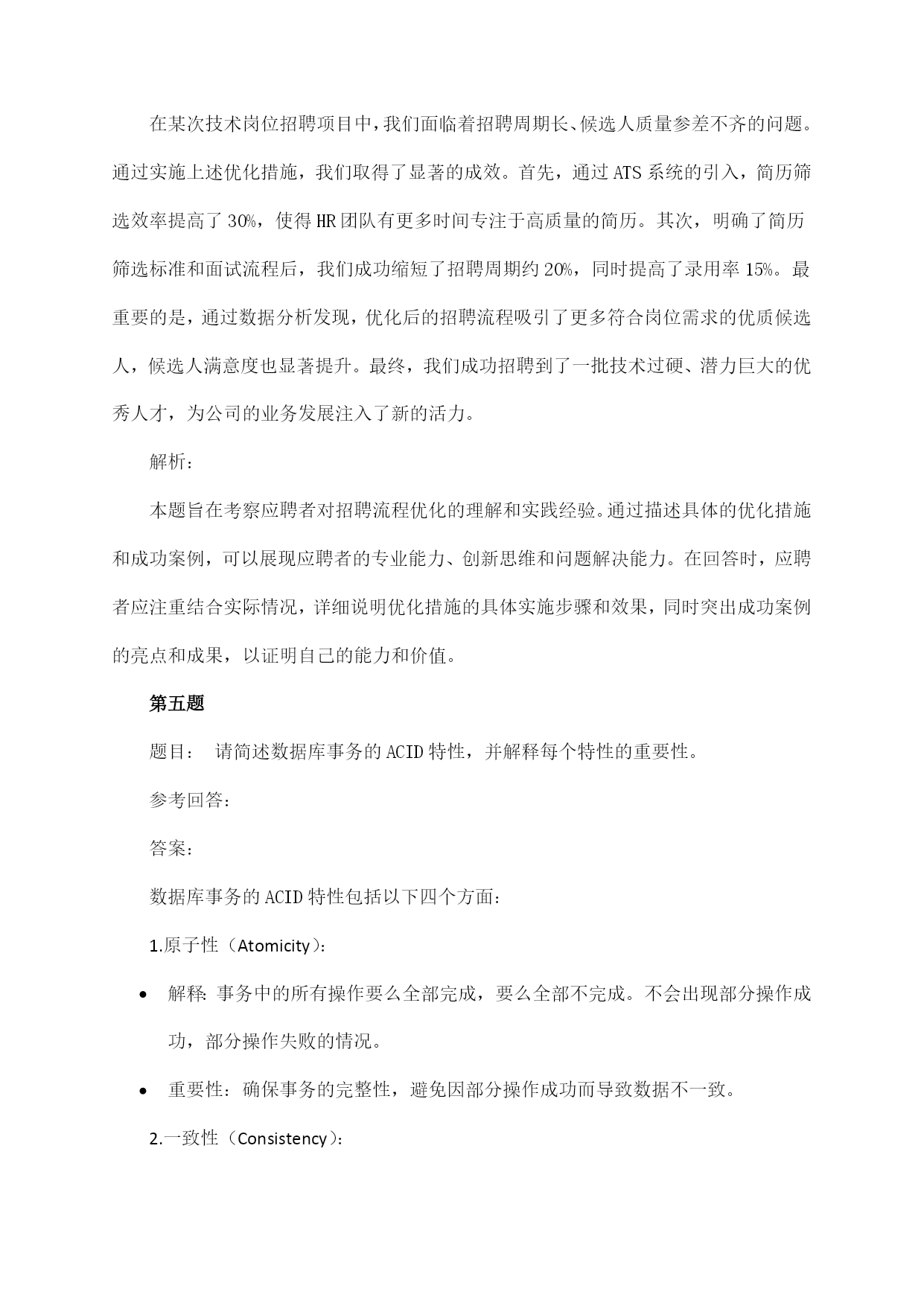 在某次技术岗位招聘项目中，我们面临着招聘周期长、候选人质量参差不齐的问题。通过实施上述优化措施，我们取得了显著的成效。首先，通过ATS系统的引入，简历筛选效率提高了30%，使得HR团队有更多时间专注于高质量的简历。其次，明确了简历筛选标准和面试流程后，我们成功缩短了招聘周期约20%，同时提高了录用率15%。最重要的是，通过数据分析发现，优化后的招聘流程吸引了更多符合岗位需求的优质候选人，候选人满意度也显著提升。最终，我们成功招聘到了一批技术过硬、潜力巨大的优秀人才，为公司的业务发展注入了新的活力。

解析：

本题旨在考察应聘者对招聘流程优化的理解和实践经验。通过描述具体的优化措施和成功案例，可以展现应聘者的专业能力、创新思维和问题解决能力。在回答时，应聘者应注重结合实际情况，详细说明优化措施的具体实施步骤和效果，同时突出成功案例的亮点和成果，以证明自己的能力和价值。

第五题

题目： 请简述数据库事务的ACID特性，并解释每个特性的重要性。

参考回答：

答案：

数据库事务的ACID特性包括以下四个方面：

1.原子性（Atomicity）：

• 解释：事务中的所有操作要么全部完成，要么全部不完成。不会出现部分操作成功，部分操作失败的情况。

• 重要性：确保事务的完整性，避免因部分操作成功而导致数据不一致。

2.一致性（Consistency）：